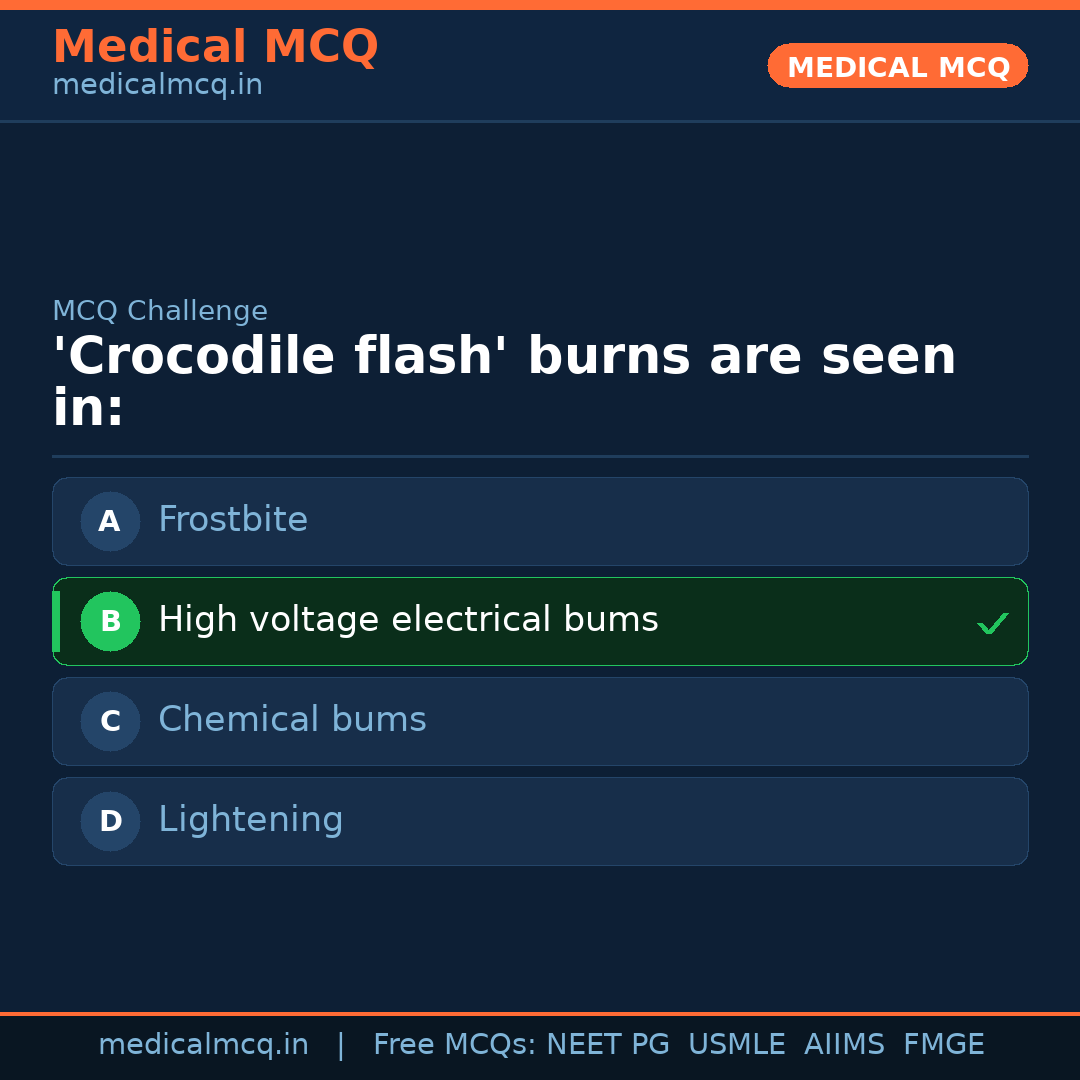 Medical MCQ
medicalmcq.in

MEDICAL MCQ

MCQ Challenge

'Crocodile flash' burns are seen in:

A Frostbite

B High voltage electrical bums ✓

C Chemical bums

D Lightening

medicalmcq.in | Free MCQs: NEET PG USMLE AIIMS FMGE